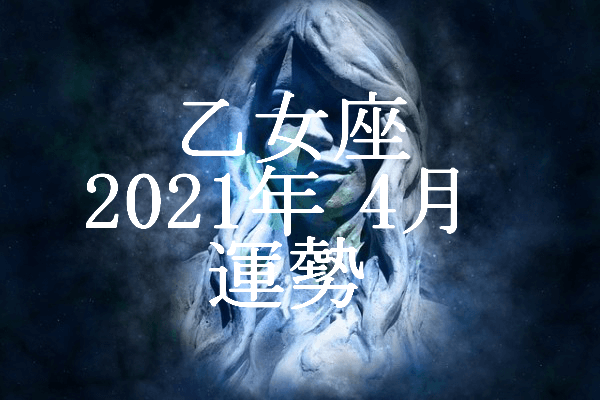 乙女座
2021年 4月
運勢